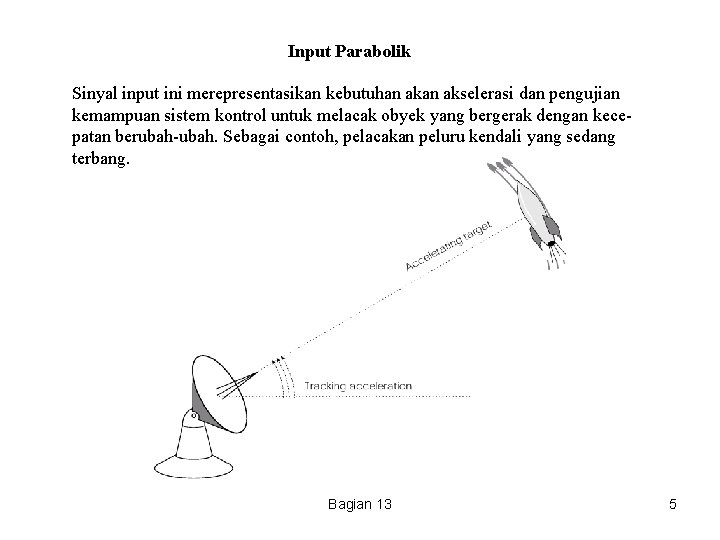 Input Parabolik

Sinyal input ini merepresentasikan kebutuhan akan akselerasi dan pengujian kemampuan sistem kontrol untuk melacak obyek yang bergerak dengan kecepatan berubah-ubah. Sebagai contoh, pelacakan peluru kendali yang sedang terbang.

Accelerating target

Tracking acceleration

Bagian 13

5